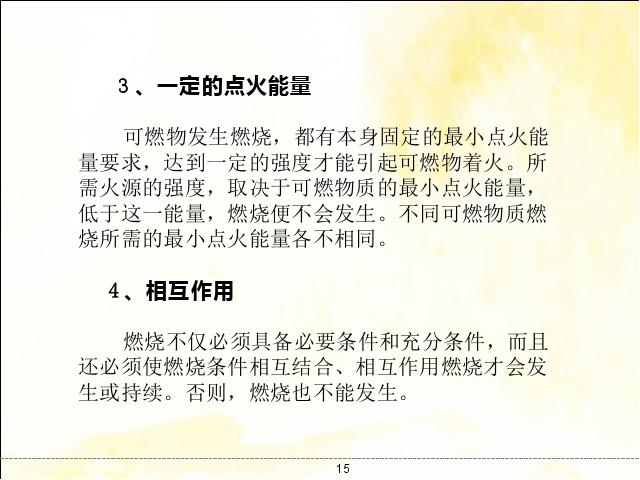 3、一定的点火能量

可燃物发生燃烧，都有本身固定的最小点火能量要求，达到一定的强度才能引起可燃物着火。所需火源的强度，取决于可燃物质的最小点火能量，低于这一能量，燃烧便不会发生。不同可燃物质燃烧所需的最小点火能量各不相同。

4、相互作用

燃烧不仅必须具备必要条件和充分条件，而且还必须使燃烧条件相互结合、相互作用燃烧才会发生或持续。否则，燃烧也不能发生。

15